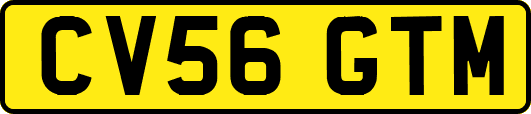 CV56 GTM